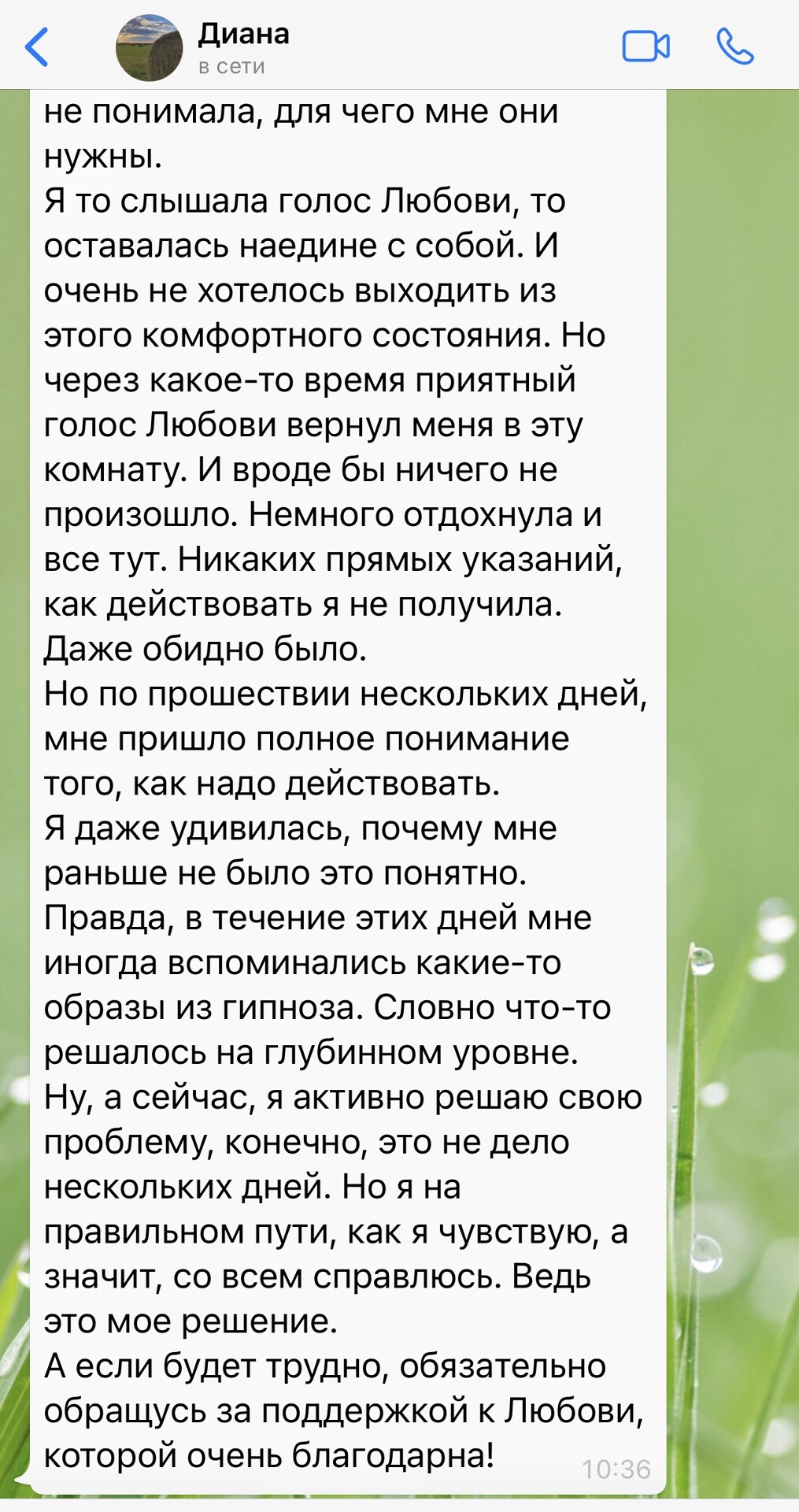 Диана
в сети

не понимала, для чего мне они нужны.
Я то слышала голос Любови, то оставалась наедине с собой. И очень не хотелось выходить из этого комфортного состояния. Но через какое-то время приятный голос Любови вернул меня в эту комнату. И вроде бы ничего не произошло. Немного отдохнула и все тут. Никаких прямых указаний, как действовать я не получила. Даже обидно было.
Но по прошествии нескольких дней, мне пришло полное понимание того, как надо действовать.
Я даже удивилась, почему мне раньше не было это понятно.
Правда, в течение этих дней мне иногда вспоминались какие-то образы из гипноза. Словно что-то решалось на глубинном уровне.
Ну, а сейчас, я активно решаю свою проблему, конечно, это не дело нескольких дней. Но я на правильном пути, как я чувствую, а значит, со всем справлюсь. Ведь это мое решение.
А если будет трудно, обязательно обращусь за поддержкой к Любови, которой очень благодарна!
10:36